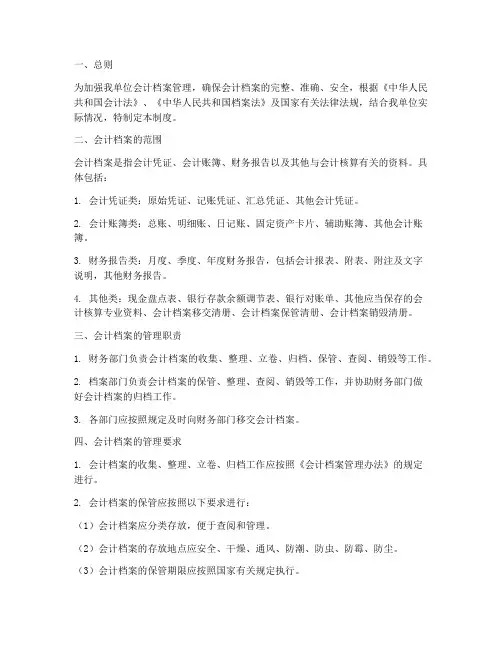 一、总则

为加强我单位会计档案管理，确保会计档案的完整、准确、安全，根据《中华人民共和国会计法》、《中华人民共和国档案法》及国家有关法律法规，结合我单位实际情况，特制定本制度。

二、会计档案的范围

会计档案是指会计凭证、会计账簿、财务报告以及其他与会计核算有关的资料。具体包括：

1. 会计凭证类：原始凭证、记账凭证、汇总凭证、其他会计凭证。

2. 会计账簿类：总账、明细账、日记账、固定资产卡片、辅助账簿、其他会计账簿。

3. 财务报告类：月度、季度、年度财务报告，包括会计报表、附表、附注及文字说明，其他财务报告。

4. 其他类：现金盘点表、银行存款余额调节表、银行对账单、其他应当保存的会计核算专业资料、会计档案移交清册、会计档案保管清册、会计档案销毁清册。

三、会计档案的管理职责

1. 财务部门负责会计档案的收集、整理、立卷、归档、保管、查阅、销毁等工作。

2. 档案部门负责会计档案的保管、整理、查阅、销毁等工作，并协助财务部门做好会计档案的归档工作。

3. 各部门应按照规定及时向财务部门移交会计档案。

四、会计档案的管理要求

1. 会计档案的收集、整理、立卷、归档工作应按照《会计档案管理办法》的规定进行。

2. 会计档案的保管应按照以下要求进行：

（1）会计档案应分类存放，便于查阅和管理。

（2）会计档案的存放地点应安全、干燥、通风、防潮、防虫、防霉、防尘。

（3）会计档案的保管期限应按照国家有关规定执行。